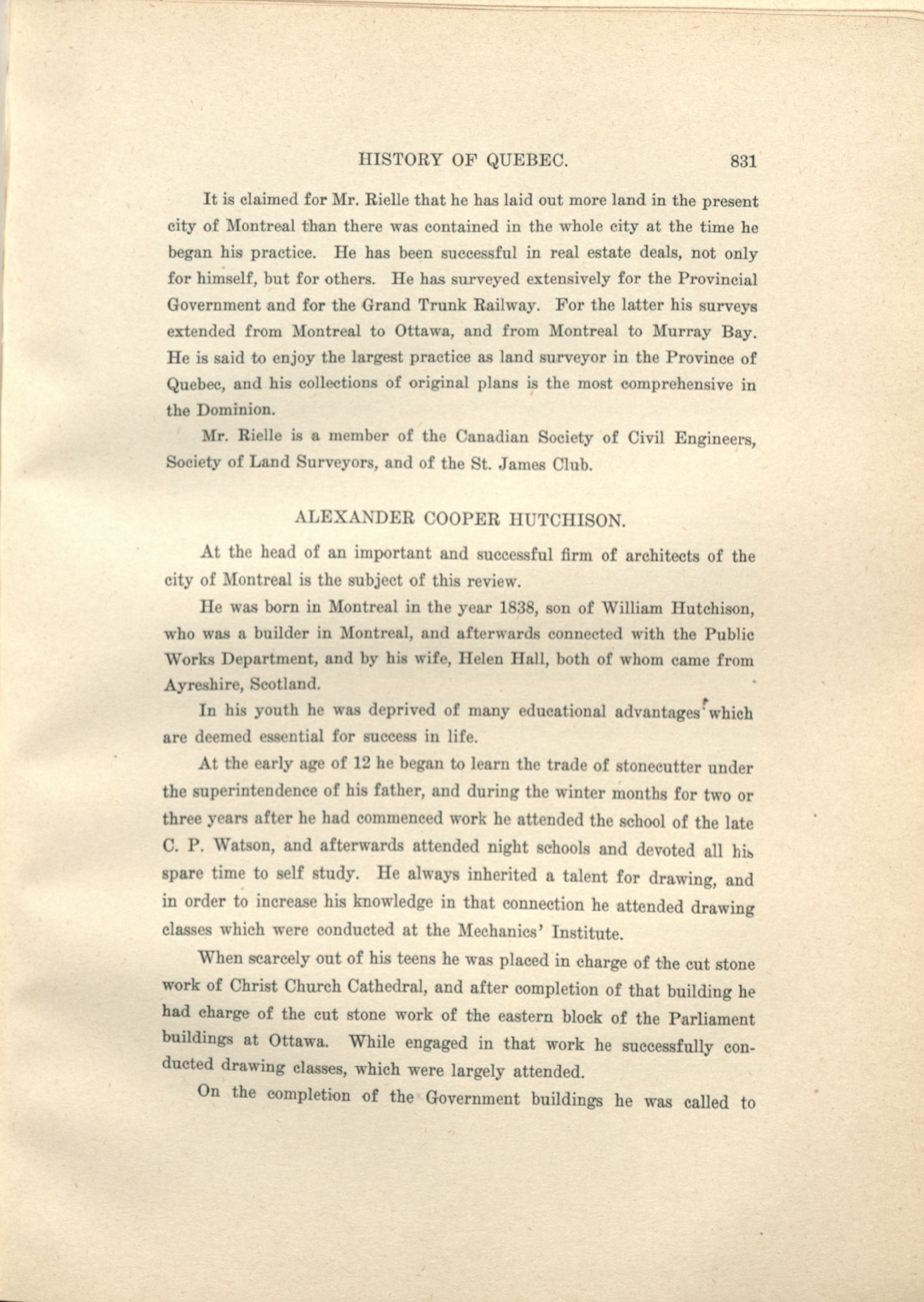 HISTORY OF QUEBEC. 831

It is claimed for Mr. Rielle that he has laid out more land in the present city of Montreal than there was contained in the whole city at the time he began his practice. He has been successful in real estate deals, not only for himself, but for others. He has surveyed extensively for the Provincial Government and for the Grand Trunk Railway. For the latter his surveys extended from Montreal to Ottawa, and from Montreal to Murray Bay. He is said to enjoy the largest practice as land surveyor in the Province of Quebec, and his collections of original plans is the most comprehensive in the Dominion.

Mr. Rielle is a member of the Canadian Society of Civil Engineers, Society of Land Surveyors, and of the St. James Club.

ALEXANDER COOPER HUTCHISON.

At the head of an important and successful firm of architects of the city of Montreal is the subject of this review.

He was born in Montreal in the year 1838, son of William Hutchison, who was a builder in Montreal, and afterwards connected with the Public Works Department, and by his wife, Helen Hall, both of whom came from Ayreshire, Scotland.

In his youth he was deprived of many educational advantages which are deemed essential for success in life.

At the early age of 12 he began to learn the trade of stonecutter under the superintendence of his father, and during the winter months for two or three years after he had commenced work he attended the school of the late C. P. Watson, and afterwards attended night schools and devoted all his spare time to self study. He always inherited a talent for drawing, and in order to increase his knowledge in that connection he attended drawing classes which were conducted at the Mechanics' Institute.

When scarcely out of his teens he was placed in charge of the cut stone work of Christ Church Cathedral, and after completion of that building he had charge of the cut stone work of the eastern block of the Parliament buildings at Ottawa. While engaged in that work he successfully conducted drawing classes, which were largely attended.

On the completion of the Government buildings he was called to